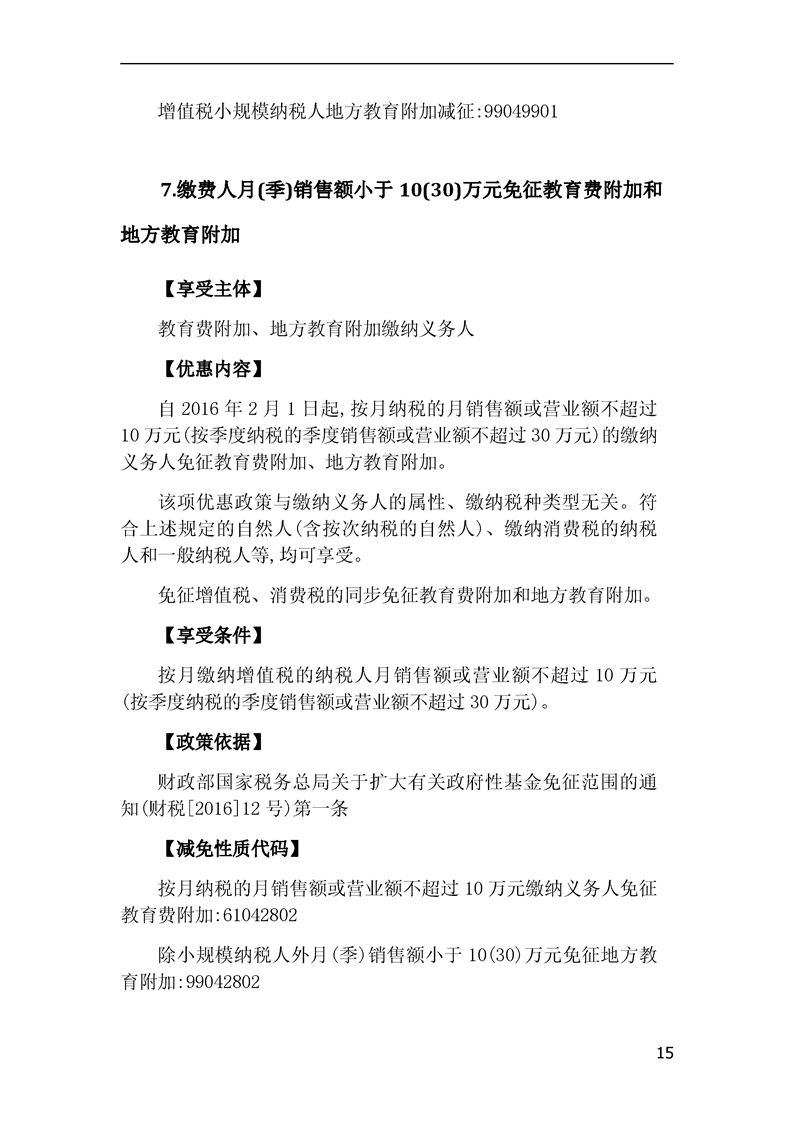 增值税小规模纳税人地方教育附加减征:99049901

7.缴费人月(季)销售额小于 10(30)万元免征教育费附加和地方教育附加

【享受主体】

教育费附加、地方教育附加缴纳义务人

【优惠内容】

自 2016 年 2 月 1 日起,按月纳税的月销售额或营业额不超过 10 万元(按季度纳税的季度销售额或营业额不超过 30 万元)的缴纳义务人免征教育费附加、地方教育附加。

该项优惠政策与缴纳义务人的属性、缴纳税种类型无关。符合上述规定的自然人(含按次纳税的自然人)、缴纳消费税的纳税人和一般纳税人等,均可享受。

免征增值税、消费税的同步免征教育费附加和地方教育附加。

【享受条件】

按月缴纳增值税的纳税人月销售额或营业额不超过 10 万元(按季度纳税的季度销售额或营业额不超过 30 万元)。

【政策依据】

财政部国家税务总局关于扩大有关政府性基金免征范围的通知(财税[2016]12 号)第一条

【减免性质代码】

按月纳税的月销售额或营业额不超过 10 万元缴纳义务人免征教育费附加:61042802

除小规模纳税人外月(季)销售额小于 10(30)万元免征地方教育附加:99042802

15